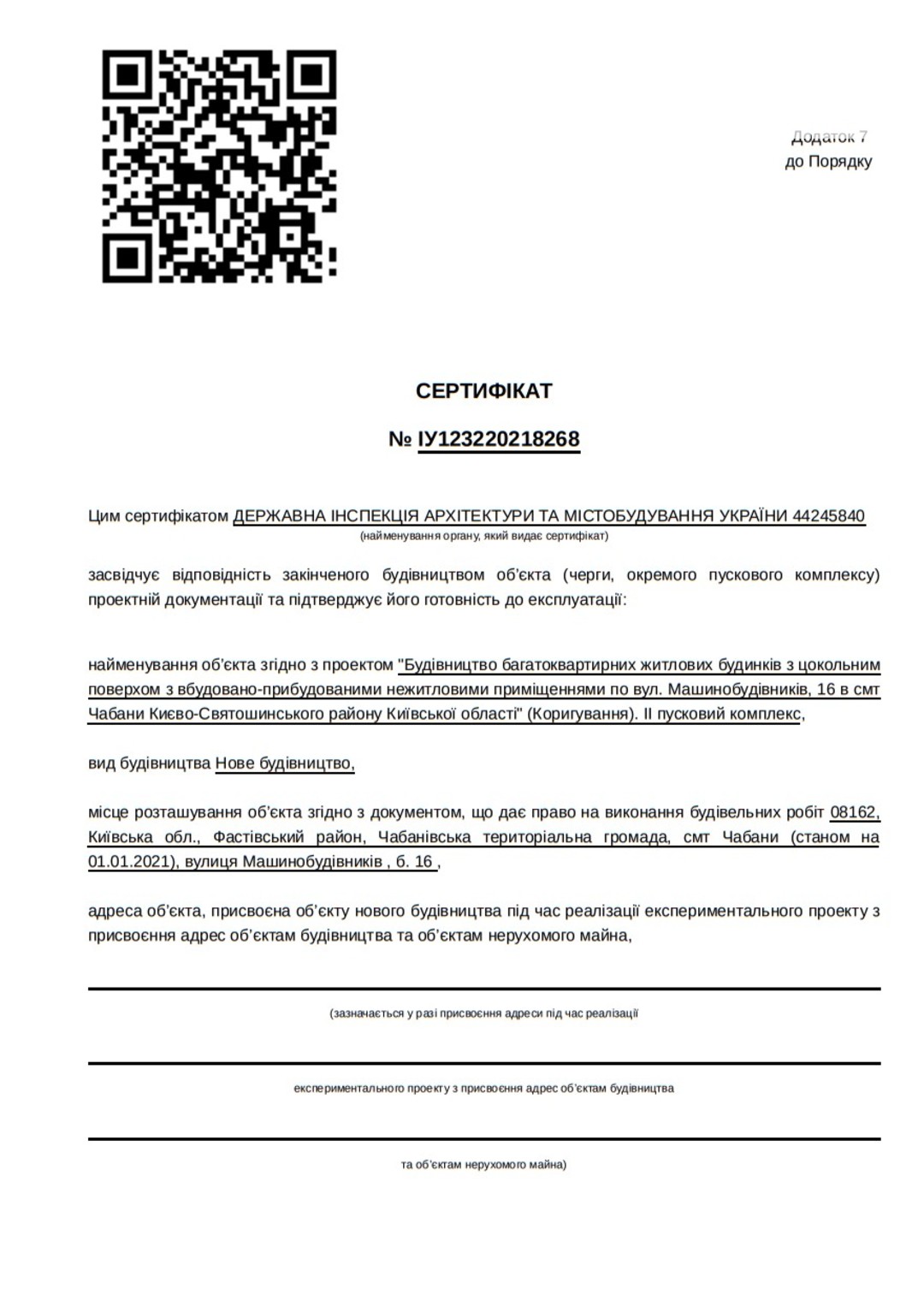 Додаток 7
до Порядку

СЕРТИФІКАТ

№ ІУ123220218268

Цим сертифікатом ДЕРЖАВНА ІНСПЕКЦІЯ АРХІТЕКТУРИ ТА МІСТОБУДУВАННЯ УКРАЇНИ 44245840
(найменування органу, який видає сертифікат)

засвідчує відповідність закінченого будівництвом об'єкта (черги, окремого пускового комплексу) проектній документації та підтверджує його готовність до експлуатації:

найменування об'єкта згідно з проектом "Будівництво багатоквартирних житлових будинків з цокольним поверхом з вбудовано-прибудованими нежитловими приміщеннями по вул. Машинобудівників, 16 в смт Чабани Києво-Святошинського району Київської області" (Коригування). ІІ пусковий комплекс,

вид будівництва Нове будівництво,

місце розташування об'єкта згідно з документом, що дає право на виконання будівельних робіт 08162, Київська обл., Фастівський район, Чабанівська територіальна громада, смт Чабани (станом на 01.01.2021), вулиця Машинобудівників , б. 16 ,

адреса об'єкта, присвоєна об'єкту нового будівництва під час реалізації експериментального проекту з присвоєння адрес об'єктам будівництва та об'єктам нерухомого майна,

(зазначається у разі присвоєння адреси під час реалізації

експериментального проекту з присвоєння адрес об'єктам будівництва

та об'єктам нерухомого майна)